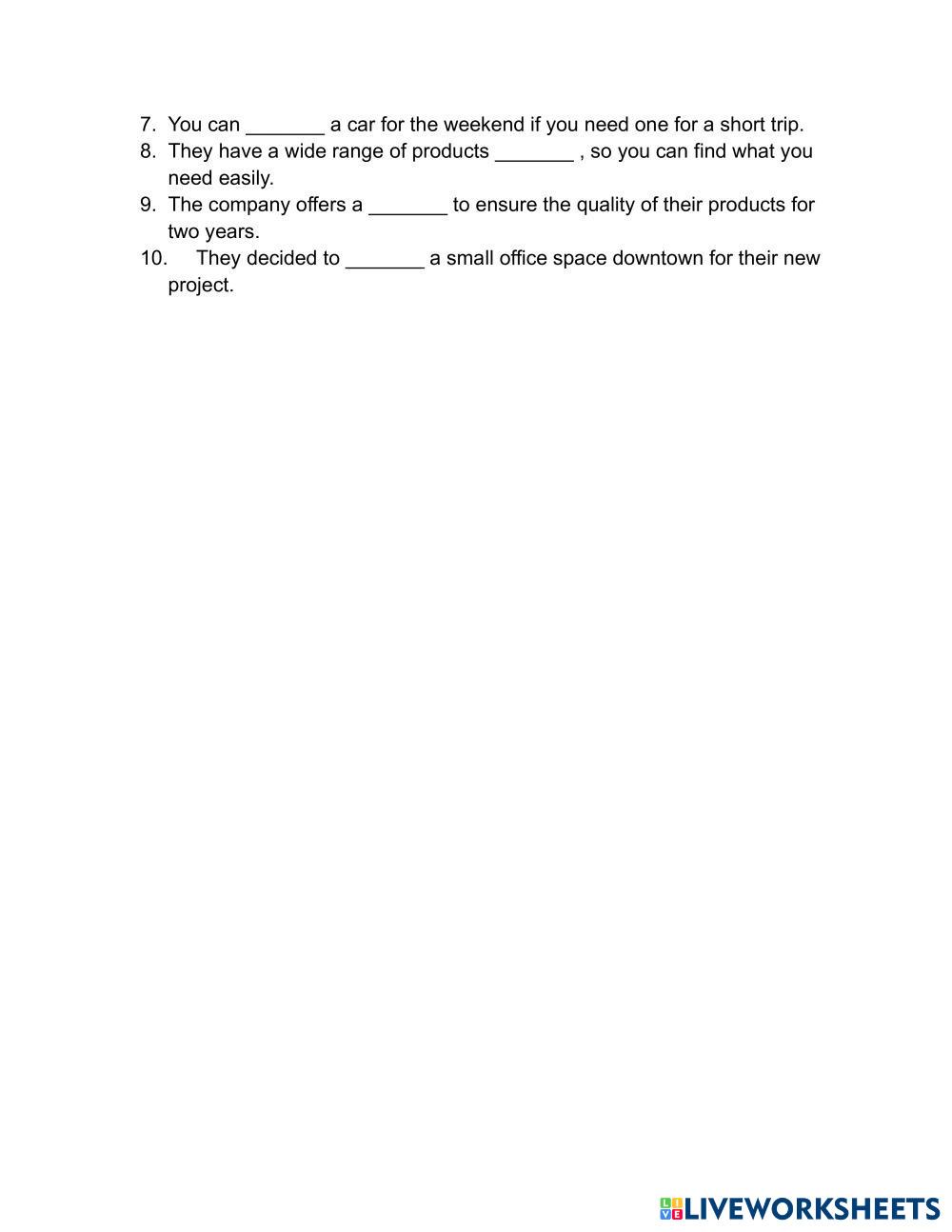 7. You can _______ a car for the weekend if you need one for a short trip.
8. They have a wide range of products _______ , so you can find what you need easily.
9. The company offers a _______ to ensure the quality of their products for two years.
10. They decided to _______ a small office space downtown for their new project.

LIVEWORKSHEETS